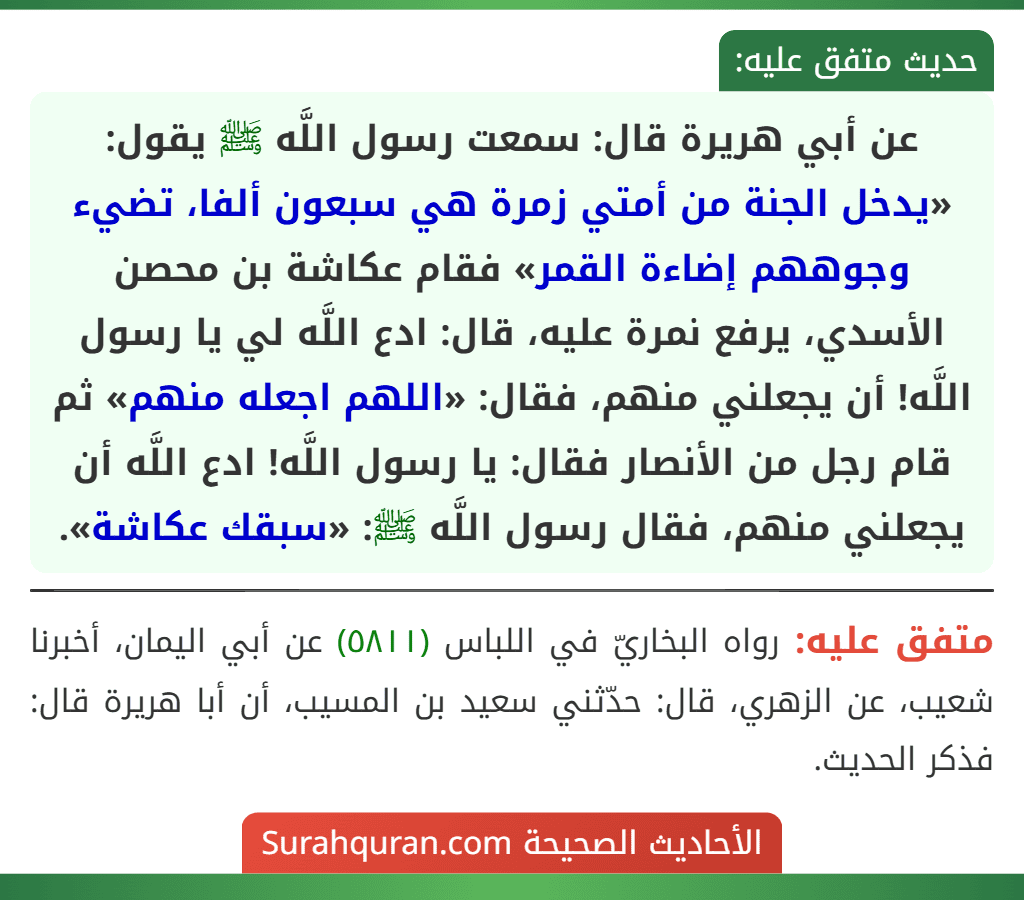 حديث متفق عليه:

عن أبي هريرة قال: سمعت رسول اللَّه ﷺ يقول: «يدخل الجنة من أمتي زمرة هي سبعون ألفا، تضيء وجوههم إضاءة القمر» فقام عكاشة بن محصن الأسدي، يرفع نمرة عليه، قال: ادع اللَّه لي يا رسول اللَّه! أن يجعلني منهم، فقال: «اللهم اجعله منهم» ثم قام رجل من الأنصار فقال: يا رسول اللَّه! ادع اللَّه أن يجعلني منهم، فقال رسول اللَّه ﷺ: «سبقك عكاشة».

متفق عليه: رواه البخاريّ في اللباس (٥٨١١) عن أبي اليمان، أخبرنا شعيب، عن الزهري، قال: حدّثني سعيد بن المسيب، أن أبا هريرة قال: فذكر الحديث.

الأحاديث الصحيحة Surahquran.com